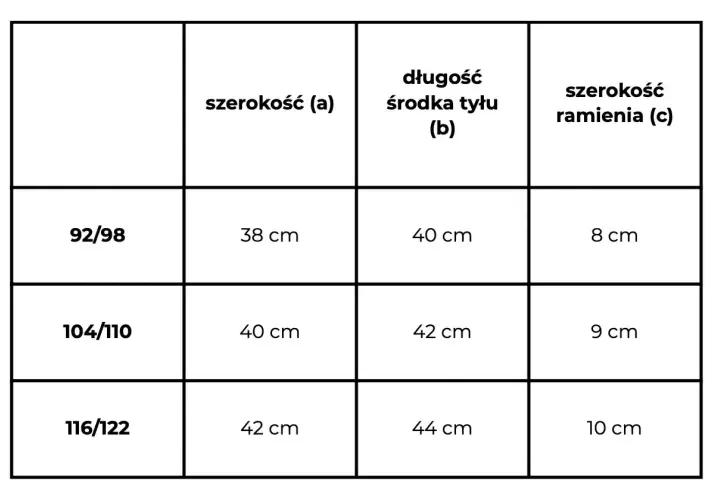 | | szerokość (a) | długość środka tyłu (b) | szerokość ramienia (c) |
|---|---|---|---|
| 92/98 | 38 cm | 40 cm | 8 cm |
| 104/110 | 40 cm | 42 cm | 9 cm |
| 116/122 | 42 cm | 44 cm | 10 cm |